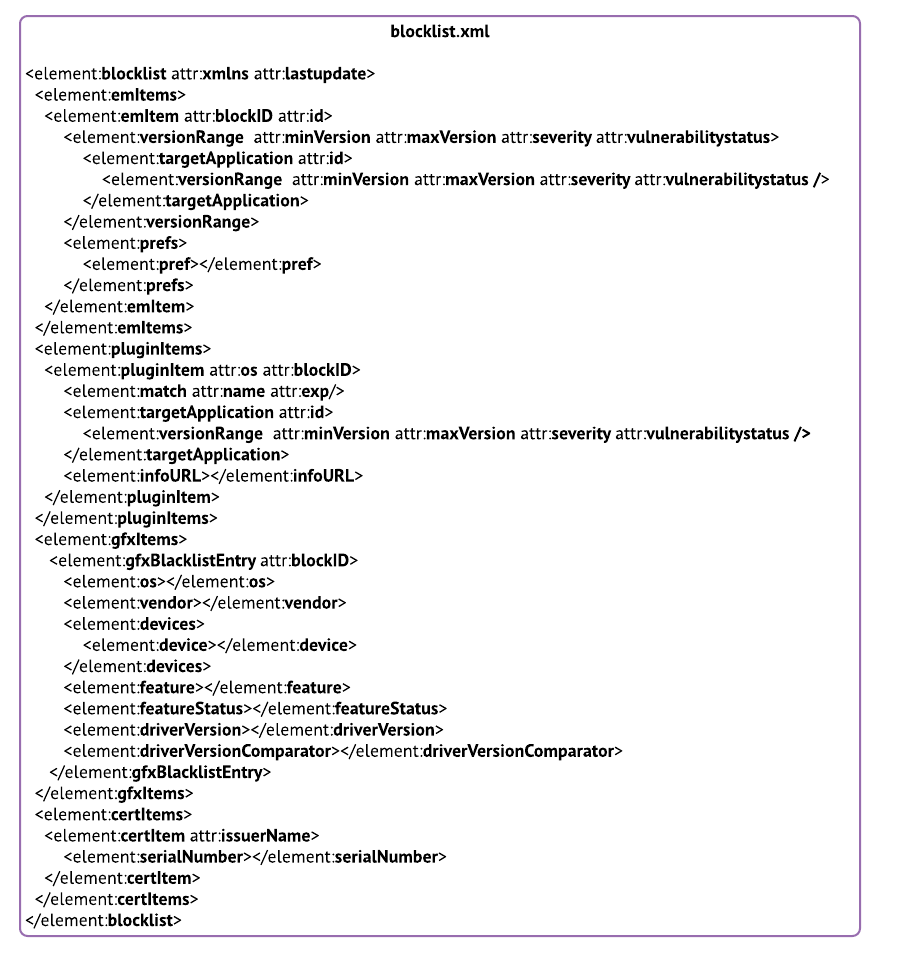 blocklist.xml

<element:blocklist attr:xmlns attr:lastupdate>
<element:emItems>
<element:emItem attr:blockID attr:id>
<element:versionRange attr:minVersion attr:maxVersion attr:severity attr:vulnerabilitystatus>
<element:targetApplication attr:id>
<element:versionRange attr:minVersion attr:maxVersion attr:severity attr:vulnerabilitystatus />
</element:targetApplication>
</element:versionRange>
<element:prefs>
<element:pref></element:pref>
</element:prefs>
</element:emItem>
</element:emItems>
<element:pluginItems>
<element:pluginItem attr:os attr:blockID>
<element:match attr:name attr:exp/>
<element:targetApplication attr:id>
<element:versionRange attr:minVersion attr:maxVersion attr:severity attr:vulnerabilitystatus />
</element:targetApplication>
<element:infoURL></element:infoURL>
</element:pluginItem>
</element:pluginItems>
<element:gfxItems>
<element:gfxBlacklistEntry attr:blockID>
<element:os></element:os>
<element:vendor></element:vendor>
<element:devices>
<element:device></element:device>
</element:devices>
<element:feature></element:feature>
<element:featureStatus></element:featureStatus>
<element:driverVersion></element:driverVersion>
<element:driverVersionComparator></element:driverVersionComparator>
</element:gfxBlacklistEntry>
</element:gfxItems>
<element:certItems>
<element:certItem attr:issuerName>
<element:serialNumber></element:serialNumber>
</element:certItem>
</element:certItems>
</element:blocklist>